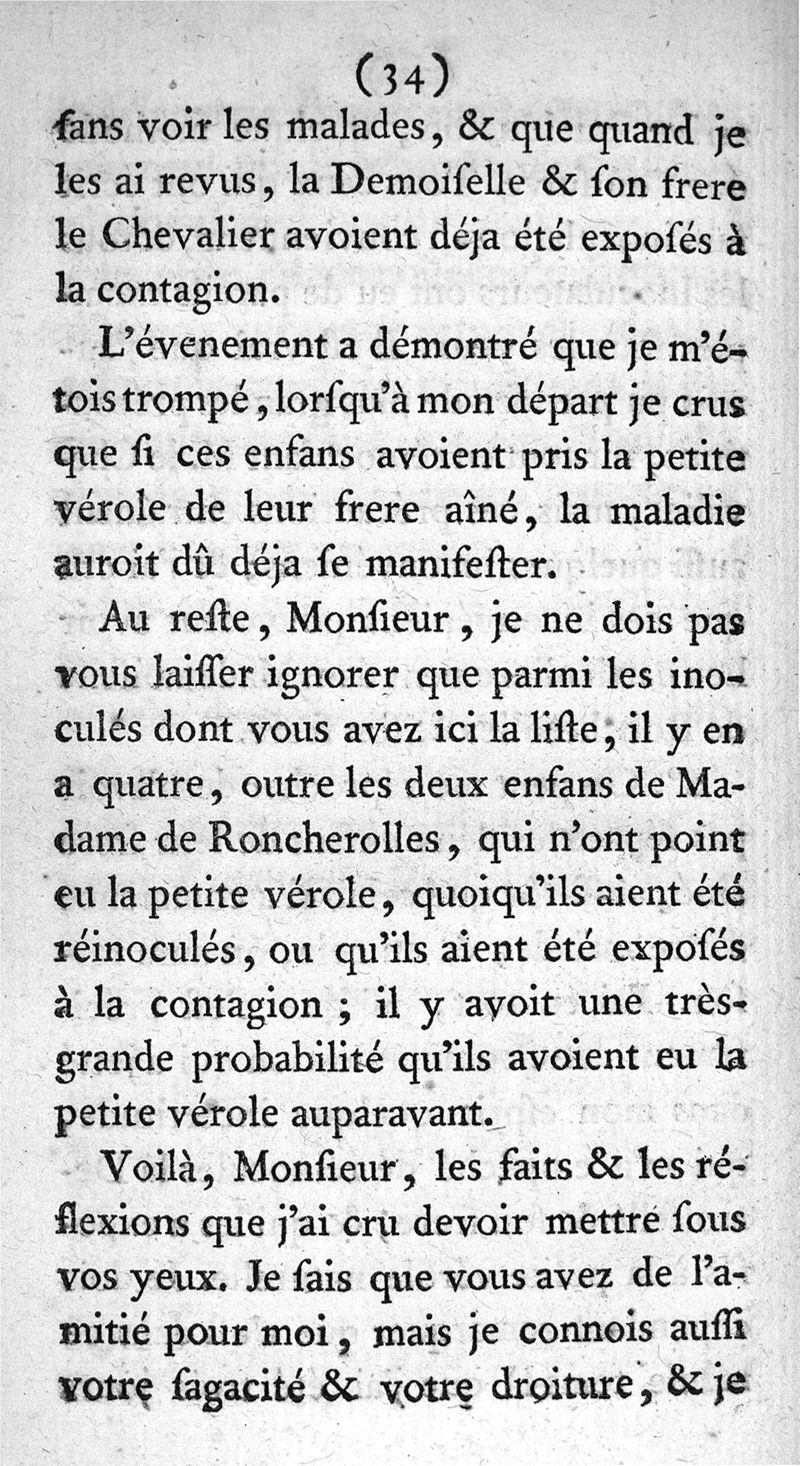 (34)
ſans voir les malades, & que quand je les ai revus, la Demoiſelle & ſon frere le Chevalier avoient déja été expoſés à la contagion.

L'évenement a démontré que je m'étois trompé, lorſqu'à mon départ je crus que ſi ces enfans avoient pris la petite vérole de leur frere aîné, la maladie auroit dû déja ſe manifeſter.

Au reſte, Monſieur, je ne dois pas vous laiſſer ignorer que parmi les inoculés dont vous avez ici la liſte, il y en a quatre, outre les deux enfans de Madame de Roncherolles, qui n'ont point eu la petite vérole, quoiqu'ils aient été réinoculés, ou qu'ils aient été expoſés à la contagion ; il y avoit une très-grande probabilité qu'ils avoient eu la petite vérole auparavant.

Voilà, Monſieur, les faits & les réflexions que j'ai cru devoir mettre ſous vos yeux. Je ſais que vous avez de l'amitié pour moi, mais je connois auſſi votre ſagacité & votre droiture, & je